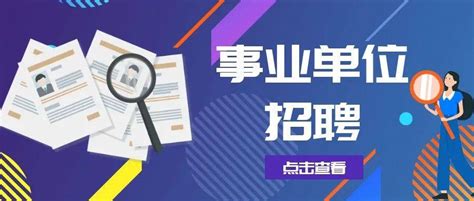 事业单位
招聘

点击查看